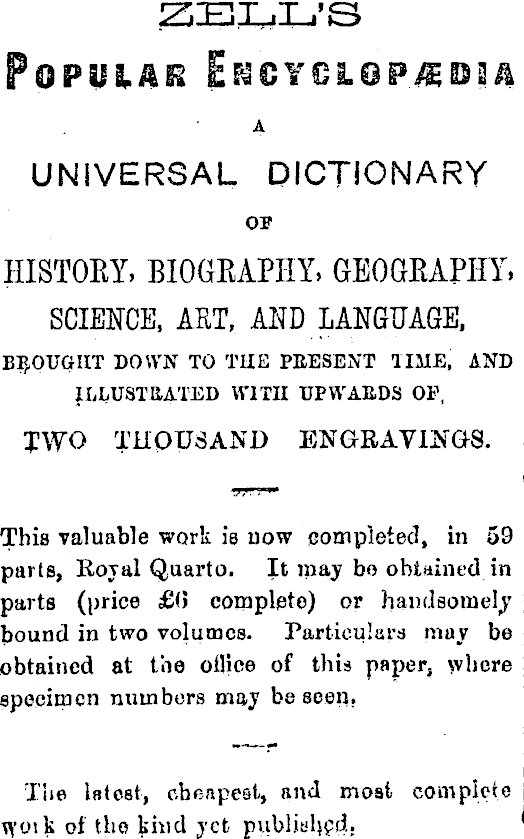 ZELL'S

POPULAR ENCYCLOPÆDIA

A

UNIVERSAL DICTIONARY

OF

HISTORY, BIOGRAPHY, GEOGRAPHY,

SCIENCE, ART, AND LANGUAGE,

BROUGHT DOWN TO THE PRESENT TIME, AND ILLUSTRATED WITH UPWARDS OF,

TWO THOUSAND ENGRAVINGS.

This valuable work is now completed, in 59 parts, Royal Quarto. It may be obtained in parts (price £6 complete) or handsomely bound in two volumes. Particulars may be obtained at the office of this paper, where specimen numbers may be seen.

The latest, cheapest, and most complete work of the kind yet published.